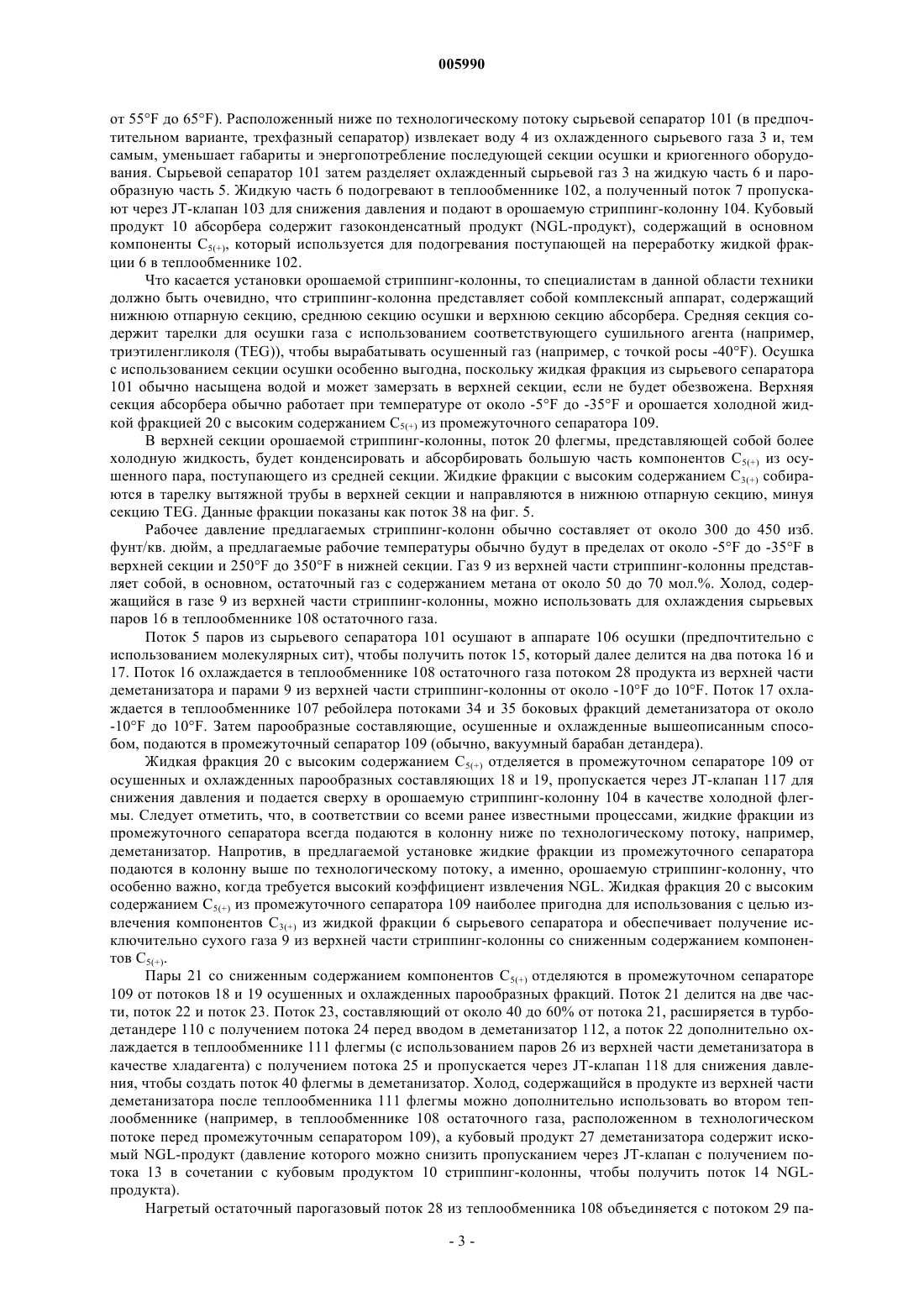 005990

от 55°F до 65°F). Расположенный ниже по технологическому потоку сырьевой сепаратор 101 (в предпочтительном варианте, трехфазный сепаратор) извлекает воду 4 из охлажденного сырьевого газа 3 и, тем самым, уменьшает габариты и энергопотребление последующей секции осушки и криогенного оборудования. Сырьевой сепаратор 101 затем разделяет охлажденный сырьевой газ 3 на жидкую часть 6 и парообразную часть 5. Жидкую часть 6 подогревают в теплообменнике 102, а полученный поток 7 пропускают через JT-клапан 103 для снижения давления и подают в орошаемую стриппинг-колонну 104. Кубовый продукт 10 абсорбера содержит газоконденсатный продукт (NGL-продукт), содержащий в основном компоненты $C_{5(+)}$, который используется для подогревания поступающей на переработку жидкой фракции 6 в теплообменнике 102.

Что касается установки орошаемой стриппинг-колонны, то специалистам в данной области техники должно быть очевидно, что стриппинг-колонна представляет собой комплексный аппарат, содержащий нижнюю отпарную секцию, среднюю секцию осушки и верхнюю секцию абсорбера. Средняя секция содержит тарелки для осушки газа с использованием соответствующего сушильного агента (например, триэтиленгликоля (TEG)), чтобы вырабатывать осушенный газ (например, с точкой росы -40°F). Осушка с использованием секции осушки особенно выгодна, поскольку жидкая фракция из сырьевого сепаратора 101 обычно насыщена водой и может замерзать в верхней секции, если не будет обезвожена. Верхняя секция абсорбера обычно работает при температуре от около -5°F до -35°F и орошается холодной жидкой фракцией 20 с высоким содержанием $C_{5(+)}$ из промежуточного сепаратора 109.

В верхней секции орошаемой стриппинг-колонны, поток 20 флегмы, представляющей собой более холодную жидкость, будет конденсировать и абсорбировать большую часть компонентов $C_{5(+)}$ из осушенного пара, поступающего из средней секции. Жидкие фракции с высоким содержанием $C_{3(+)}$ собираются в тарелку вытяжной трубы в верхней секции и направляются в нижнюю отпарную секцию, минуя секцию TEG. Данные фракции показаны как поток 38 на фиг. 5.

Рабочее давление предлагаемых стриппинг-колонн обычно составляет от около 300 до 450 изб. фунт/кв. дюйм, а предлагаемые рабочие температуры обычно будут в пределах от около -5°F до -35°F в верхней секции и 250°F до 350°F в нижней секции. Газ 9 из верхней части стриппинг-колонны представляет собой, в основном, остаточный газ с содержанием метана от около 50 до 70 мол.%. Холод, содержащийся в газе 9 из верхней части стриппинг-колонны, можно использовать для охлаждения сырьевых паров 16 в теплообменнике 108 остаточного газа.

Поток 5 паров из сырьевого сепаратора 101 осушают в аппарате 106 осушки (предпочтительно с использованием молекулярных сит), чтобы получить поток 15, который далее делится на два потока 16 и 17. Поток 16 охлаждается в теплообменнике 108 остаточного газа потоком 28 продукта из верхней части деметанизатора и парами 9 из верхней части стриппинг-колонны от около -10°F до 10°F. Поток 17 охлаждается в теплообменнике 107 ребойлера потоками 34 и 35 боковых фракций деметанизатора от около -10°F до 10°F. Затем парообразные составляющие, осушенные и охлажденные вышеописанным способом, подаются в промежуточный сепаратор 109 (обычно, вакуумный барабан детандера).

Жидкая фракция 20 с высоким содержанием $C_{5(+)}$ отделяется в промежуточном сепараторе 109 от осушенных и охлажденных парообразных составляющих 18 и 19, пропускается через JT-клапан 117 для снижения давления и подается сверху в орошаемую стриппинг-колонну 104 в качестве холодной флегмы. Следует отметить, что, в соответствии со всеми ранее известными процессами, жидкие фракции из промежуточного сепаратора всегда подаются в колонну ниже по технологическому потоку, например, деметанизатор. Напротив, в предлагаемой установке жидкие фракции из промежуточного сепаратора подаются в колонну выше по технологическому потоку, а именно, орошаемую стриппинг-колонну, что особенно важно, когда требуется высокий коэффициент извлечения NGL. Жидкая фракция 20 с высоким содержанием $C_{5(+)}$ из промежуточного сепаратора 109 наиболее пригодна для использования с целью извлечения компонентов $C_{3(+)}$ из жидкой фракции 6 сырьевого сепаратора и обеспечивает получение исключительно сухого газа 9 из верхней части стриппинг-колонны со сниженным содержанием компонентов $C_{5(+)}$.

Пары 21 со сниженным содержанием компонентов $C_{5(+)}$ отделяются в промежуточном сепараторе 109 от потоков 18 и 19 осушенных и охлажденных парообразных фракций. Поток 21 делится на две части, поток 22 и поток 23. Поток 23, составляющий от около 40 до 60% от потока 21, расширяется в турбодетандере 110 с получением потока 24 перед вводом в деметанизатор 112, а поток 22 дополнительно охлаждается в теплообменнике 111 флегмы (с использованием паров 26 из верхней части деметанизатора в качестве хладагента) с получением потока 25 и пропускается через JT-клапан 118 для снижения давления, чтобы создать поток 40 флегмы в деметанизатор. Холод, содержащийся в продукте из верхней части деметанизатора после теплообменника 111 флегмы можно дополнительно использовать во втором теплообменнике (например, в теплообменнике 108 остаточного газа, расположенном в технологическом потоке перед промежуточным сепаратором 109), а кубовый продукт 27 деметанизатора содержит искомый NGL-продукт (давление которого можно снизить пропусканием через JT-клапан с получением потока 13 в сочетании с кубовым продуктом 10 стриппинг-колонны, чтобы получить поток 14 NGL-продукта).

Нагретый остаточный парогазовый поток 28 из теплообменника 108 объединяется с потоком 29 па-

- 3 -